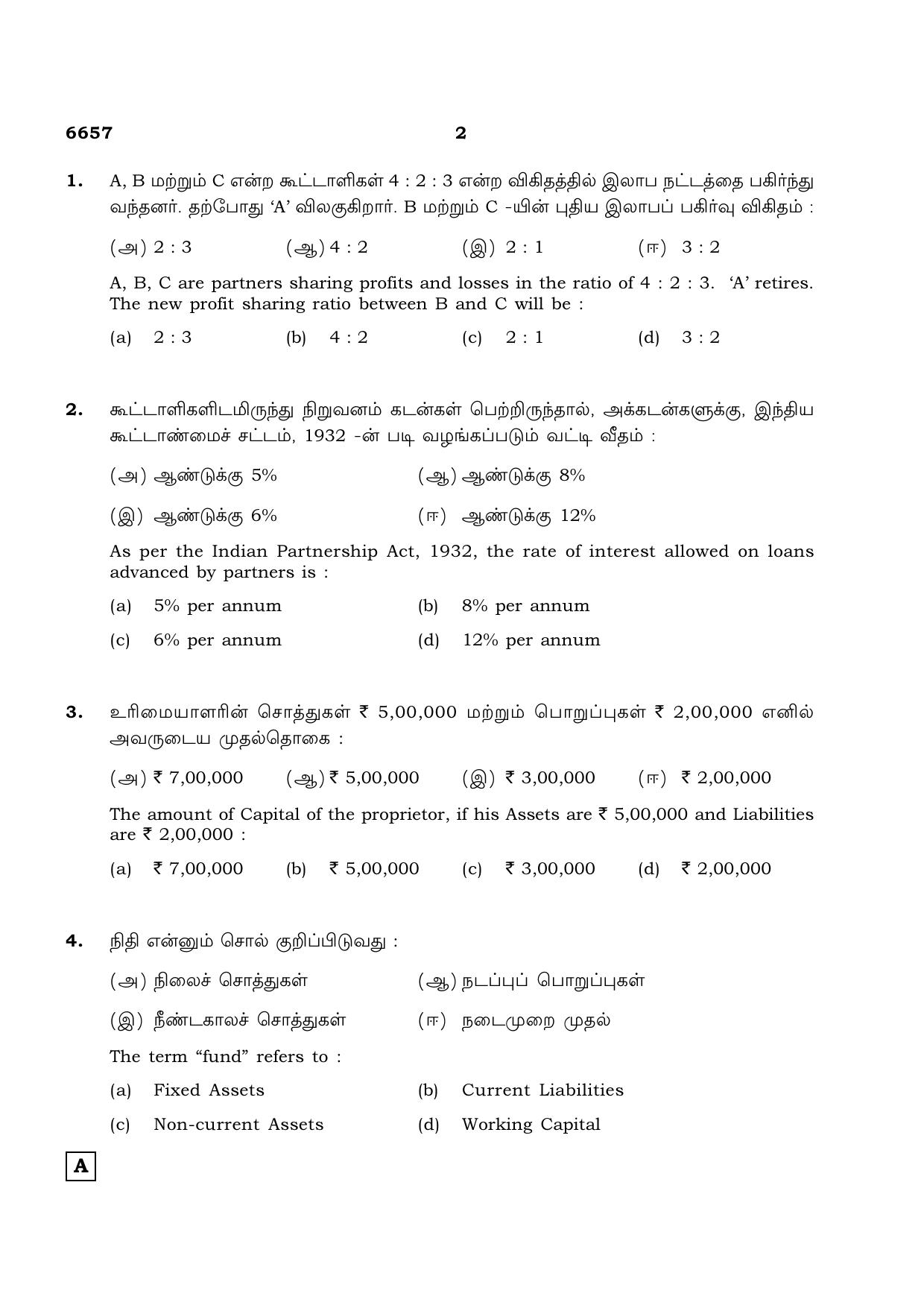 6657 2

1. A, B மற்றும் C என்ற கூட்டாளிகள் 4 : 2 : 3 என்ற விகிதத்தில் இலாப நட்டத்தை பகிர்ந்து வந்தனர். தற்போது 'A' விலகுகிறார். B மற்றும் C -யின் புதிய இலாபப் பகிர்வு விகிதம் :

(அ) 2 : 3 (ஆ) 4 : 2 (இ) 2 : 1 (ஈ) 3 : 2

A, B, C are partners sharing profits and losses in the ratio of 4 : 2 : 3. 'A' retires. The new profit sharing ratio between B and C will be :

(a) 2 : 3 (b) 4 : 2 (c) 2 : 1 (d) 3 : 2

2. கூட்டாளிகளிடமிருந்து நிறுவனம் கடன்கள் பெற்றிருந்தால், அக்கடன்களுக்கு, இந்திய கூட்டாண்மைச் சட்டம், 1932 -ன் படி வழங்கப்படும் வட்டி வீதம் :

(அ) ஆண்டுக்கு 5% (ஆ) ஆண்டுக்கு 8%

(இ) ஆண்டுக்கு 6% (ஈ) ஆண்டுக்கு 12%

As per the Indian Partnership Act, 1932, the rate of interest allowed on loans advanced by partners is :

(a) 5% per annum (b) 8% per annum

(c) 6% per annum (d) 12% per annum

3. உரிமையாளரின் சொத்துகள் ₹ 5,00,000 மற்றும் பொறுப்புகள் ₹ 2,00,000 எனில் அவருடைய முதல்தொகை :

(அ) ₹ 7,00,000 (ஆ) ₹ 5,00,000 (இ) ₹ 3,00,000 (ஈ) ₹ 2,00,000

The amount of Capital of the proprietor, if his Assets are ₹ 5,00,000 and Liabilities are ₹ 2,00,000 :

(a) ₹ 7,00,000 (b) ₹ 5,00,000 (c) ₹ 3,00,000 (d) ₹ 2,00,000

4. நிதி என்னும் சொல் குறிப்பிடுவது :

(அ) நிலைச் சொத்துகள் (ஆ) நடப்புப் பொறுப்புகள்

(இ) நீண்டகாலச் சொத்துகள் (ஈ) நடைமுறை முதல்

The term "fund" refers to :

(a) Fixed Assets (b) Current Liabilities

(c) Non-current Assets (d) Working Capital

A